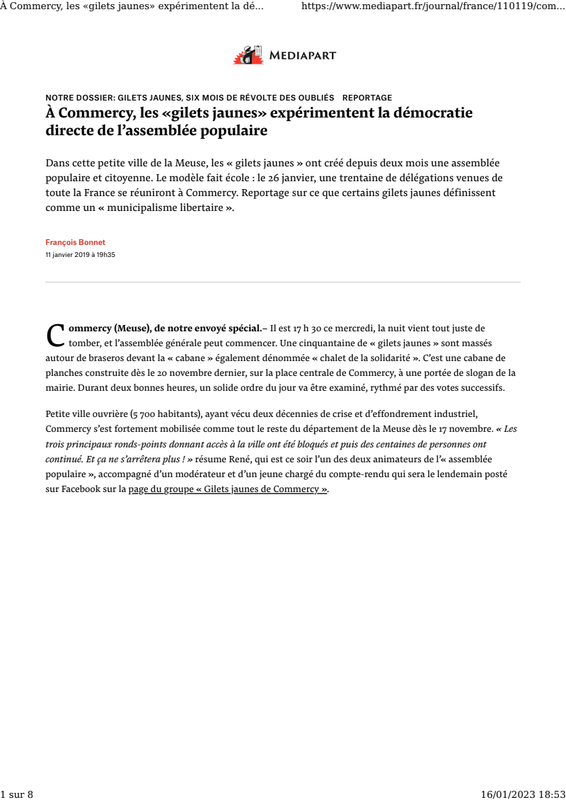 À Commercy, les «gilets jaunes» expérimentent la dé... https://www.mediapart.fr/journal/france/110119/com...

MEDIAPART

NOTRE DOSSIER: GILETS JAUNES, SIX MOIS DE RÉVOLTE DES OUBLIÉS REPORTAGE

À Commercy, les «gilets jaunes» expérimentent la démocratie directe de l'assemblée populaire

Dans cette petite ville de la Meuse, les « gilets jaunes » ont créé depuis deux mois une assemblée populaire et citoyenne. Le modèle fait école : le 26 janvier, une trentaine de délégations venues de toute la France se réuniront à Commercy. Reportage sur ce que certains gilets jaunes définissent comme un « municipalisme libertaire ».

François Bonnet
11 janvier 2019 à 19h35

Commercy (Meuse), de notre envoyé spécial.– Il est 17 h 30 ce mercredi, la nuit vient tout juste de tomber, et l'assemblée générale peut commencer. Une cinquantaine de « gilets jaunes » sont massés autour de braseros devant la « cabane » également dénommée « chalet de la solidarité ». C'est une cabane de planches construite dès le 20 novembre dernier, sur la place centrale de Commercy, à une portée de slogan de la mairie. Durant deux bonnes heures, un solide ordre du jour va être examiné, rythmé par des votes successifs.

Petite ville ouvrière (5 700 habitants), ayant vécu deux décennies de crise et d'effondrement industriel, Commercy s'est fortement mobilisée comme tout le reste du département de la Meuse dès le 17 novembre. « Les trois principaux ronds-points donnant accès à la ville ont été bloqués et puis des centaines de personnes ont continué. Et ça ne s'arrêtera plus ! » résume René, qui est ce soir l'un des deux animateurs de l'« assemblée populaire », accompagné d'un modérateur et d'un jeune chargé du compte-rendu qui sera le lendemain posté sur Facebook sur la page du groupe « Gilets jaunes de Commercy ».

1 sur 8 16/01/2023 18:53